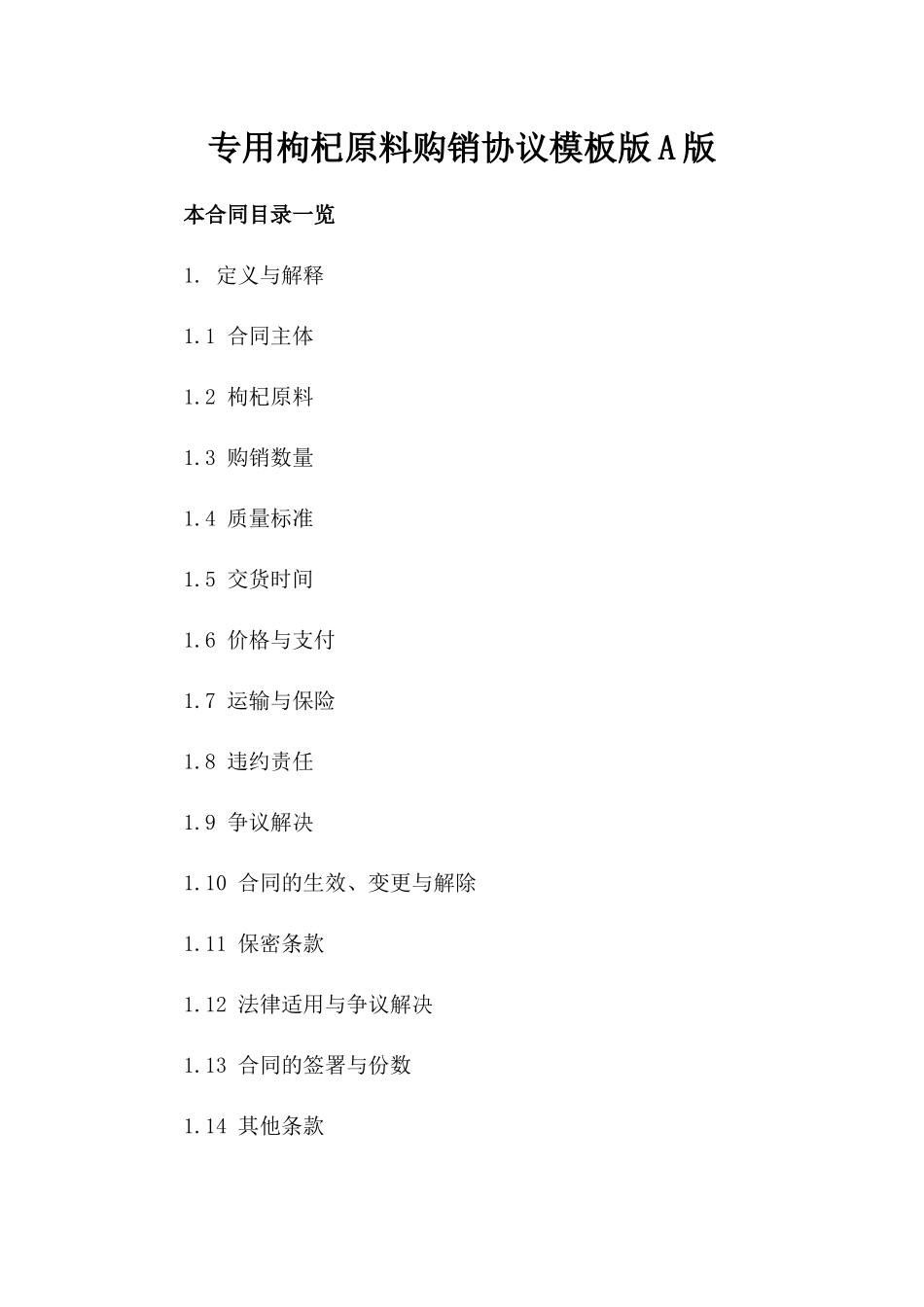 专用枸杞原料购销协议模板版A版

本合同目录一览

1. 定义与解释

1.1 合同主体

1.2 枸杞原料

1.3 购销数量

1.4 质量标准

1.5 交货时间

1.6 价格与支付

1.7 运输与保险

1.8 违约责任

1.9 争议解决

1.10 合同的生效、变更与解除

1.11 保密条款

1.12 法律适用与争议解决

1.13 合同的签署与份数

1.14 其他条款